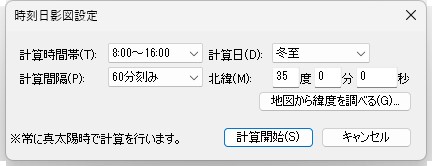 時刻日影図設定

計算時間帯(T): 8:00～16:00
計算日(D): 冬至
計算間隔(P): 60分刻み
北緯(M): 35 度 0 分 0 秒
地図から緯度を調べる(G)...

※常に真太陽時で計算を行います。
計算開始(S)
キャンセル